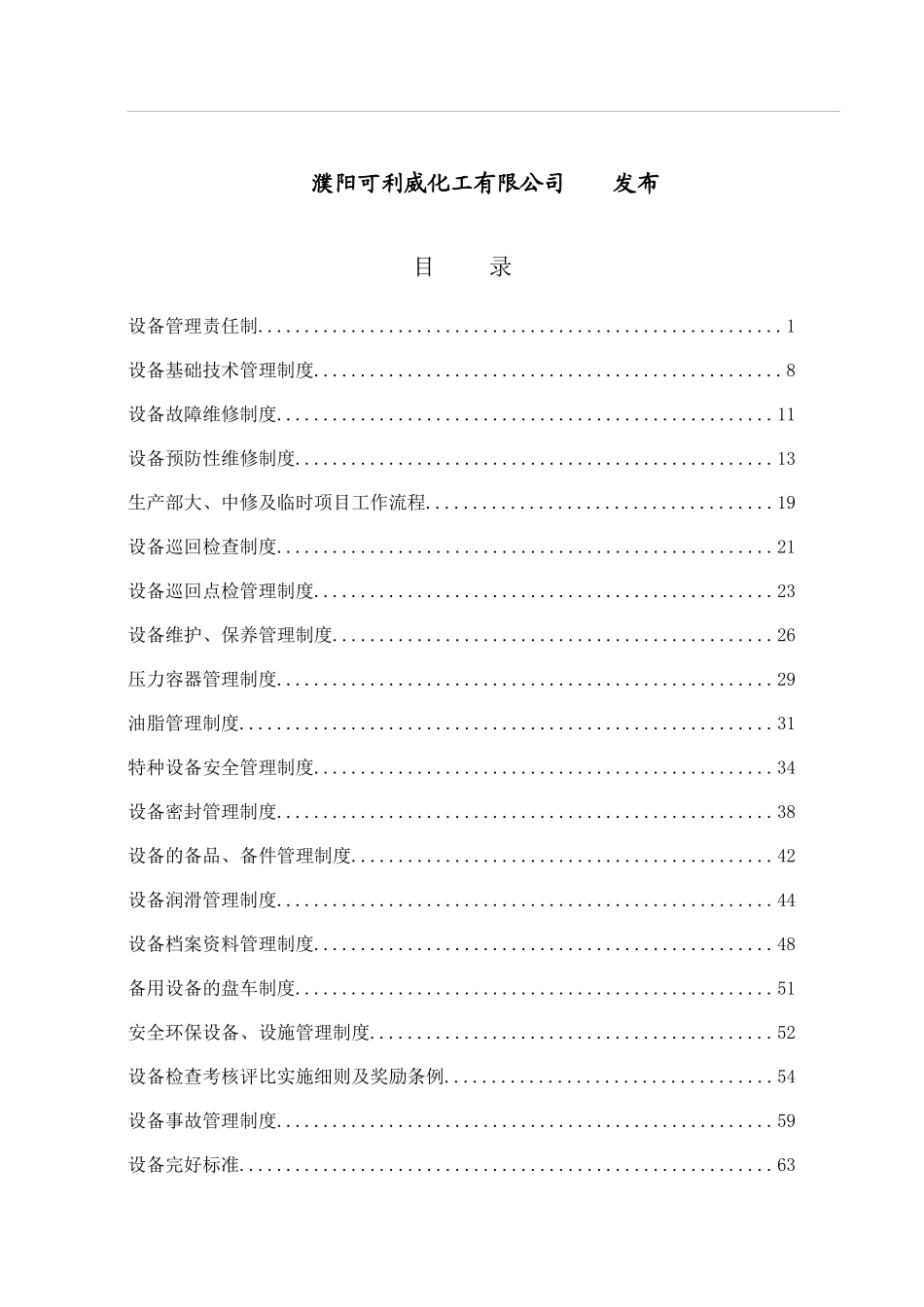 濮阳可利威化工有限公司 发布

目 录

设备管理责任制 1

设备基础技术管理制度 8

设备故障维修制度 11

设备预防性维修制度 13

生产部大、中修及临时项目工作流程 19

设备巡回检查制度 21

设备巡回点检管理制度 23

设备维护、保养管理制度 26

压力容器管理制度 29

油脂管理制度 31

特种设备安全管理制度 34

设备密封管理制度 38

设备的备品、备件管理制度 42

设备润滑管理制度 44

设备档案资料管理制度 48

备用设备的盘车制度 51

安全环保设备、设施管理制度 52

设备检查考核评比实施细则及奖励条例 54

设备事故管理制度 59

设备完好标准 63